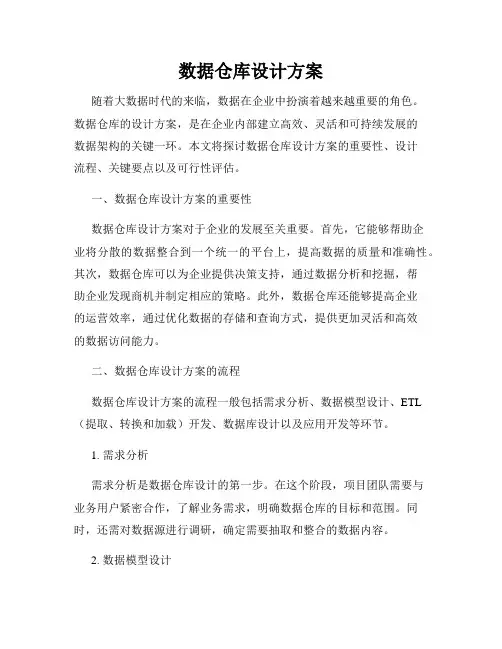 数据仓库设计方案

随着大数据时代的来临，数据在企业中扮演着越来越重要的角色。数据仓库的设计方案，是在企业内部建立高效、灵活和可持续发展的数据架构的关键一环。本文将探讨数据仓库设计方案的重要性、设计流程、关键要点以及可行性评估。

一、数据仓库设计方案的重要性

数据仓库设计方案对于企业的发展至关重要。首先，它能够帮助企业将分散的数据整合到一个统一的平台上，提高数据的质量和准确性。其次，数据仓库可以为企业提供决策支持，通过数据分析和挖掘，帮助企业发现商机并制定相应的策略。此外，数据仓库还能够提高企业的运营效率，通过优化数据的存储和查询方式，提供更加灵活和高效的数据访问能力。

二、数据仓库设计方案的流程

数据仓库设计方案的流程一般包括需求分析、数据模型设计、ETL（提取、转换和加载）开发、数据库设计以及应用开发等环节。

1. 需求分析

需求分析是数据仓库设计的第一步。在这个阶段，项目团队需要与业务用户紧密合作，了解业务需求，明确数据仓库的目标和范围。同时，还需对数据源进行调研，确定需要抽取和整合的数据内容。

2. 数据模型设计